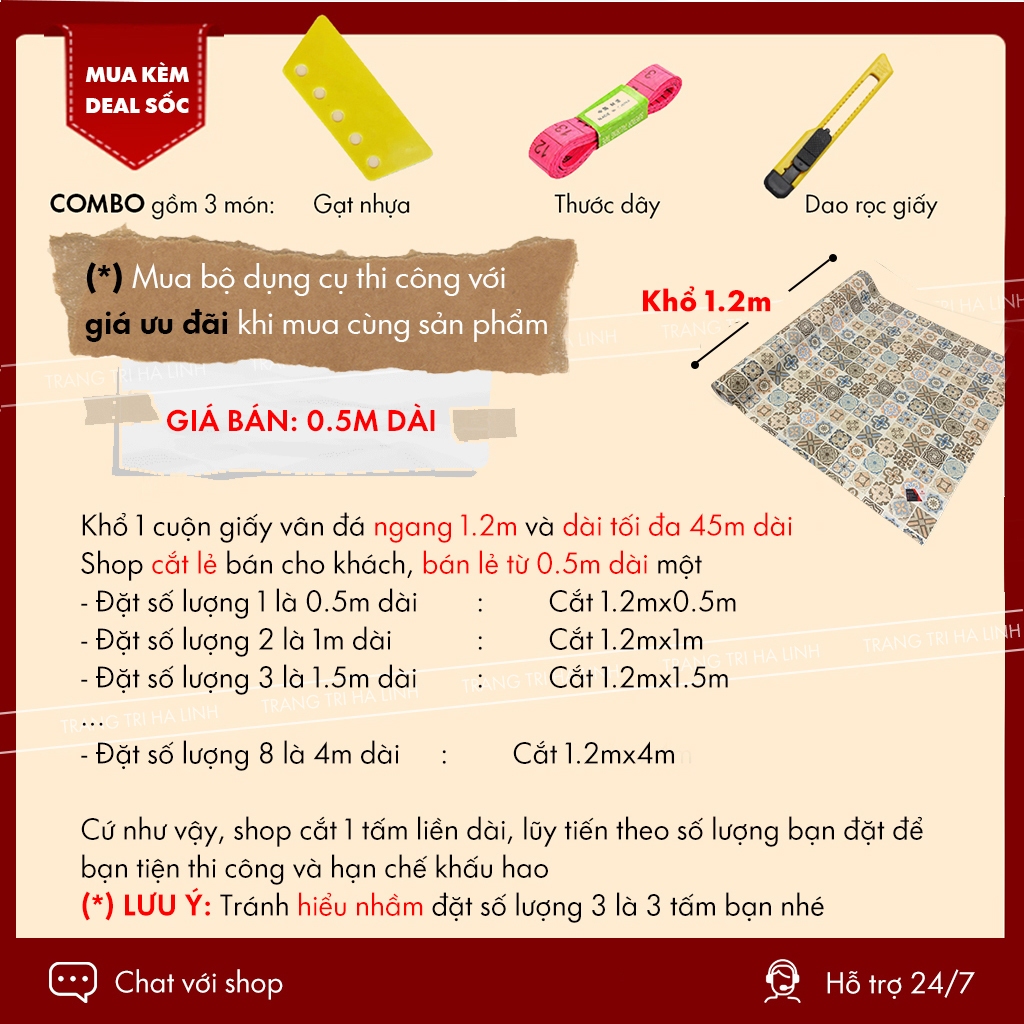 MUA KÈM
DEAL SỐC

COMBO gồm 3 món: Gạt nhựa Thước dây Dao rọc giấy

(*) Mua bộ dụng cụ thi công với giá ưu đãi khi mua cùng sản phẩm

Khổ 1.2m

GIÁ BÁN: 0.5M DÀI

Khổ 1 cuộn giấy vân đá ngang 1.2m và dài tối đa 45m dài
Shop cắt lẻ bán cho khách, bán lẻ từ 0.5m dài một
- Đặt số lượng 1 là 0.5m dài : Cắt 1.2mx0.5m
- Đặt số lượng 2 là 1m dài : Cắt 1.2mx1m
- Đặt số lượng 3 là 1.5m dài : Cắt 1.2mx1.5m
...
- Đặt số lượng 8 là 4m dài : Cắt 1.2mx4m

Cứ như vậy, shop cắt 1 tấm liền dài, lũy tiến theo số lượng bạn đặt để bạn tiện thi công và hạn chế khấu hao
(*) LƯU Ý: Tránh hiểu nhầm đặt số lượng 3 là 3 tấm bạn nhé

Chat với shop

Hỗ trợ 24/7

TRANG TRI HA LINH